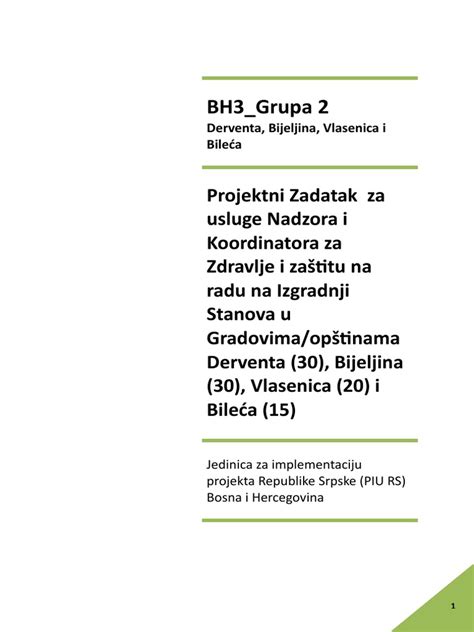 BH3_Grupa 2
Derventa, Bijeljina, Vlasenica i Bileća

Projektni Zadatak za usluge Nadzora i Koordinatora za Zdravlje i zaštitu na radu na Izgradnji Stanova u Gradovima/opštinama Derventa (30), Bijeljina (30), Vlasenica (20) i Bileća (15)

Jedinica za implementaciju projekta Republike Srpske (PIU RS)
Bosna i Hercegovina

1